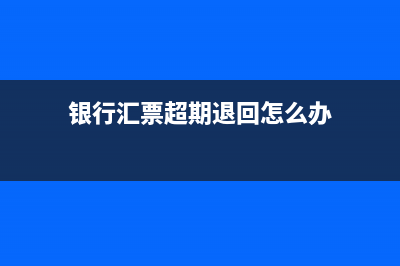 银行汇票超期退回怎么办